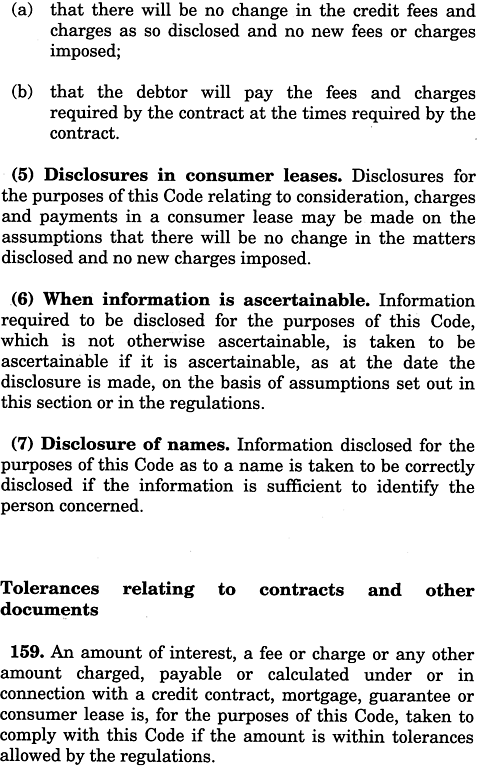 (a) that there will be no change in the credit fees and charges as so disclosed and no new fees or charges imposed;

(b) that the debtor will pay the fees and charges required by the contract at the times required by the contract.

(5) Disclosures in consumer leases. Disclosures for the purposes of this Code relating to consideration, charges and payments in a consumer lease may be made on the assumptions that there will be no change in the matters disclosed and no new charges imposed.

(6) When information is ascertainable. Information required to be disclosed for the purposes of this Code, which is not otherwise ascertainable, is taken to be ascertainable if it is ascertainable, as at the date the disclosure is made, on the basis of assumptions set out in this section or in the regulations.

(7) Disclosure of names. Information disclosed for the purposes of this Code as to a name is taken to be correctly disclosed if the information is sufficient to identify the person concerned.

Tolerances relating to contracts and other documents

159. An amount of interest, a fee or charge or any other amount charged, payable or calculated under or in connection with a credit contract, mortgage, guarantee or consumer lease is, for the purposes of this Code, taken to comply with this Code if the amount is within tolerances allowed by the regulations.